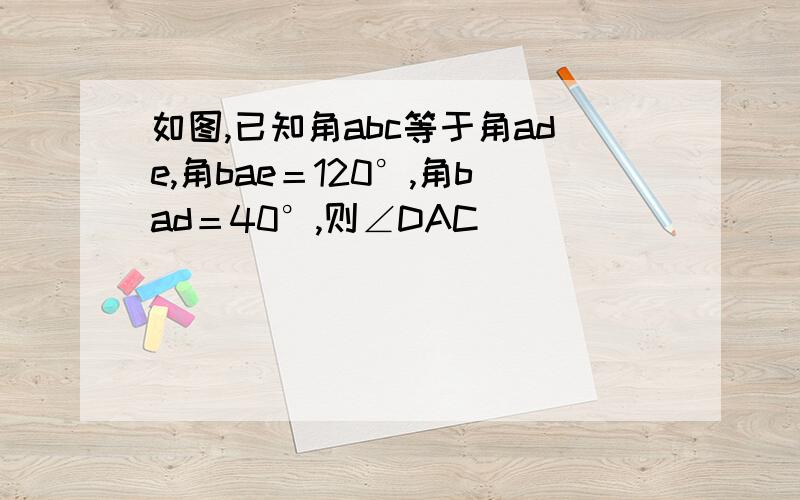 如图,已知角abc等于角ade,角bae＝120°,角bad＝40°,则∠DAC